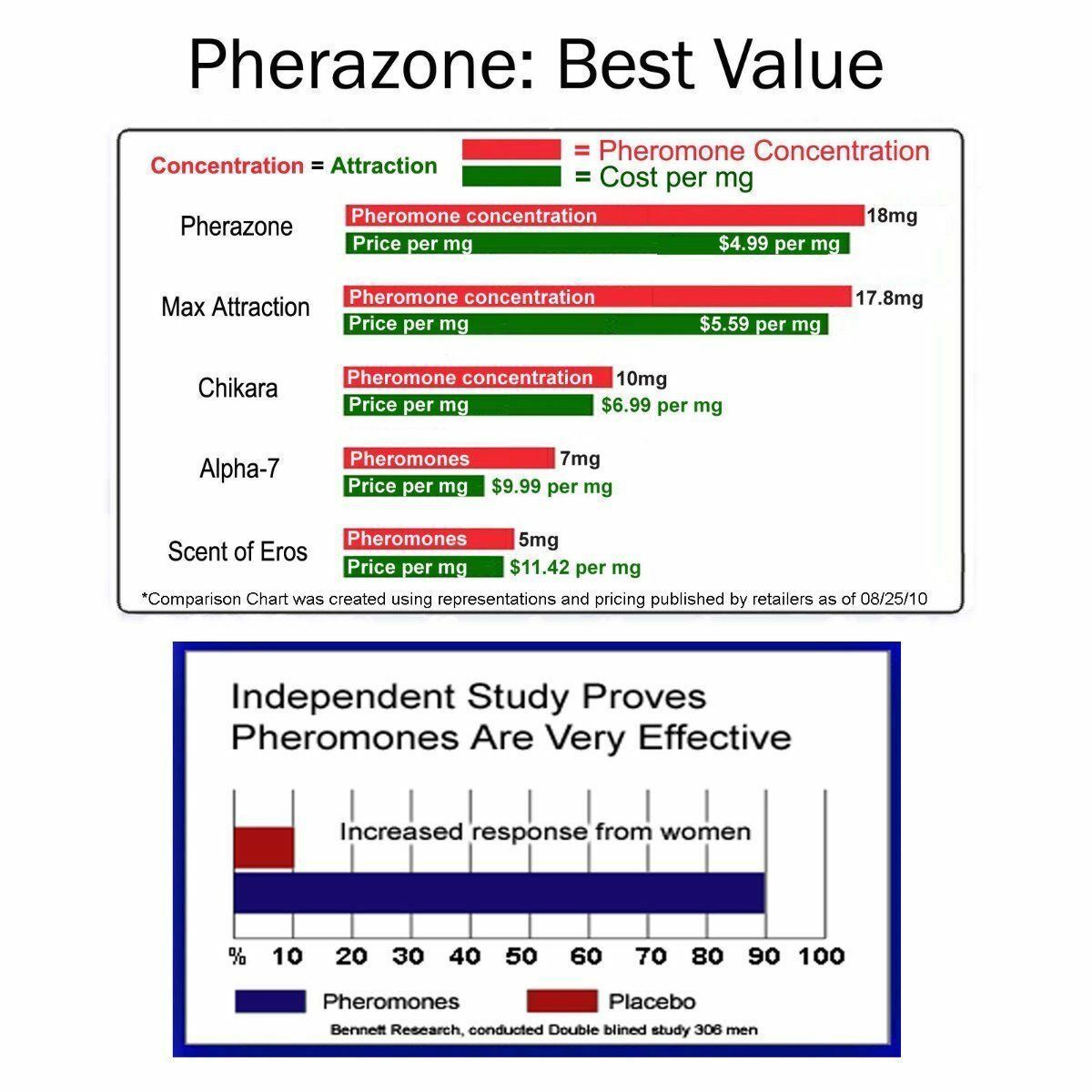 Pherazone: Best Value

Concentration = Attraction

= Pheromone Concentration
= Cost per mg

Pherazone
Pheromone concentration 18mg
Price per mg $4.99 per mg

Max Attraction
Pheromone concentration 17.8mg
Price per mg $5.59 per mg

Chikara
Pheromone concentration 10mg
Price per mg $6.99 per mg

Alpha-7
Pheromones 7mg
Price per mg $9.99 per mg

Scent of Eros
Pheromones 5mg
Price per mg $11.42 per mg

*Comparison Chart was created using representations and pricing published by retailers as of 08/25/10

Independent Study Proves Pheromones Are Very Effective

Increased response from women

% 10 20 30 40 50 60 70 80 90 100

Pheromones Placebo

Bennett Research, conducted Double blined study 306 men